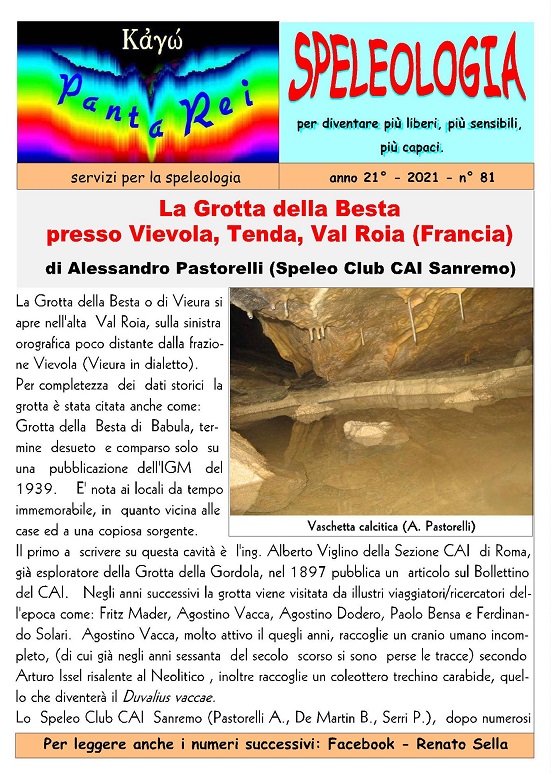 Κἀγώ

Panta Rei

SPELEOLOGIA

per diventare più liberi, più sensibili, più capaci.

servizi per la speleologia

anno 21° - 2021 - n° 81

La Grotta della Besta presso Vievola, Tenda, Val Roia (Francia)

di Alessandro Pastorelli (Speleo Club CAI Sanremo)

La Grotta della Besta o di Vieura si apre nell'alta Val Roia, sulla sinistra orografica poco distante dalla frazione Vievola (Vieura in dialetto).
Per completezza dei dati storici la grotta è stata citata anche come: Grotta della Besta di Babula, termine desueto e comparso solo su una pubblicazione dell'IGM del 1939. E' nota ai locali da tempo immemorabile, in quanto vicina alle case ed a una copiosa sorgente.

Vaschetta calcitica (A. Pastorelli)

Il primo a scrivere su questa cavità è l'ing. Alberto Viglino della Sezione CAI di Roma, già esploratore della Grotta della Gordola, nel 1897 pubblica un articolo sul Bollettino del CAI. Negli anni successivi la grotta viene visitata da illustri viaggiatori/ricercatori dell'epoca come: Fritz Mader, Agostino Vacca, Agostino Dodero, Paolo Bensa e Ferdinando Solari. Agostino Vacca, molto attivo il quegli anni, raccoglie un cranio umano incompleto, (di cui già negli anni sessanta del secolo scorso si sono perse le tracce) secondo Arturo Issel risalente al Neolitico , inoltre raccoglie un coleottero trechino carabide, quello che diventerà il Duvalius vaccae.
Lo Speleo Club CAI Sanremo (Pastorelli A., De Martin B., Serri P.), dopo numerosi

Per leggere anche i numeri successivi: Facebook - Renato Sella